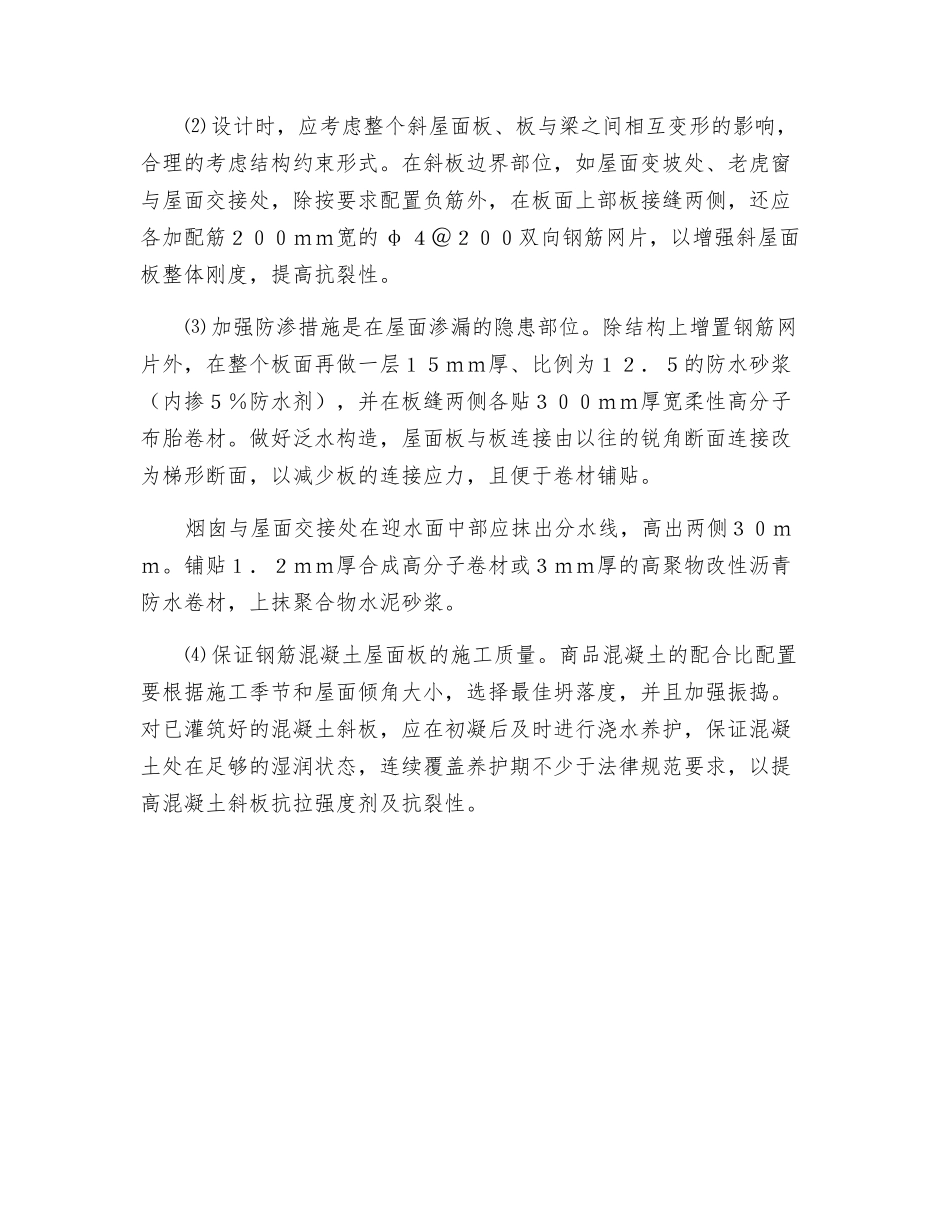 ⑵设计时，应考虑整个斜屋面板、板与梁之间相互变形的影响，合理的考虑结构约束形式。在斜板边界部位，如屋面变坡处、老虎窗与屋面交接处，除按要求配置负筋外，在板面上部板接缝两侧，还应各加配筋２００mm宽的φ４@２００双向钢筋网片，以增强斜屋面板整体刚度，提高抗裂性。

⑶加强防渗措施是在屋面渗漏的隐患部位。除结构上增置钢筋网片外，在整个板面再做一层１５mm厚、比例为１２．５的防水砂浆（内掺５%防水剂），并在板缝两侧各贴３００mm厚宽柔性高分子布胎卷材。做好泛水构造，屋面板与板连接由以往的锐角断面连接改为梯形断面，以减少板的连接应力，且便于卷材铺贴。

烟囱与屋面交接处在迎水面中部应抹出分水线，高出两侧３０mm。铺贴１．２mm厚合成高分子卷材或３mm厚的高聚物改性沥青防水卷材，上抹聚合物水泥砂浆。

⑷保证钢筋混凝土屋面板的施工质量。商品混凝土的配合比配置要根据施工季节和屋面倾角大小，选择最佳坍落度，并且加强振捣。对已灌筑好的混凝土斜板，应在初凝后及时进行浇水养护，保证混凝土处在足够的湿润状态，连续覆盖养护期不少于法律规范要求，以提高混凝土斜板抗拉强度剂及抗裂性。